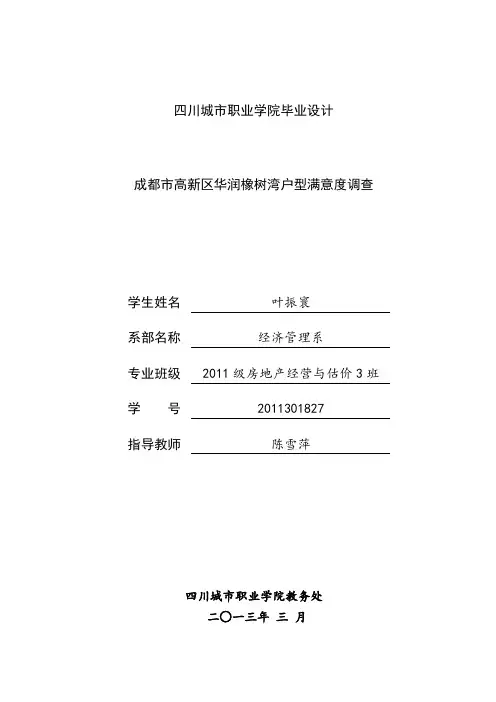 四川城市职业学院毕业设计

成都市高新区华润橡树湾户型满意度调查

学生姓名 叶振寰

系部名称 经济管理系

专业班级 2011 级房地产经营与估价 3 班

学　　号 2011301827

指导教师 陈雪萍

四川城市职业学院教务处

二〇一三年 三 月